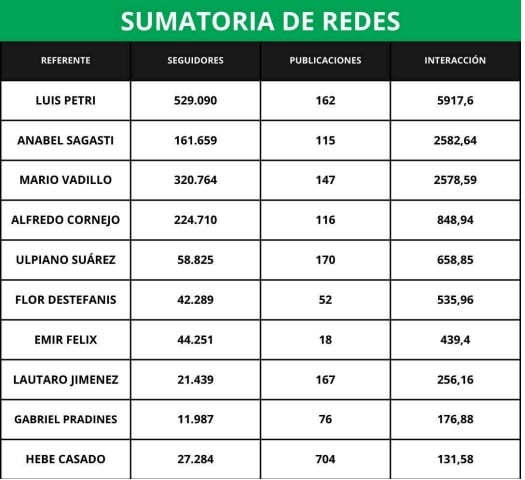 SUMATORIA DE REDES

| REFERENTE | SEGUIDORES | PUBLICACIONES | INTERACCIÓN |
|---|---|---|---|
| LUIS PETRI | 529.090 | 162 | 5917,6 |
| ANABEL SAGASTI | 161.659 | 115 | 2582,64 |
| MARIO VADILLO | 320.764 | 147 | 2578,59 |
| ALFREDO CORNEJO | 224.710 | 116 | 848,94 |
| ULPIANO SUÁREZ | 58.825 | 170 | 658,85 |
| FLOR DESTEFANIS | 42.289 | 52 | 535,96 |
| EMIR FELIX | 44.251 | 18 | 439,4 |
| LAUTARO JIMENEZ | 21.439 | 167 | 256,16 |
| GABRIEL PRADINES | 11.987 | 76 | 176,88 |
| HEBE CASADO | 27.284 | 704 | 131,58 |